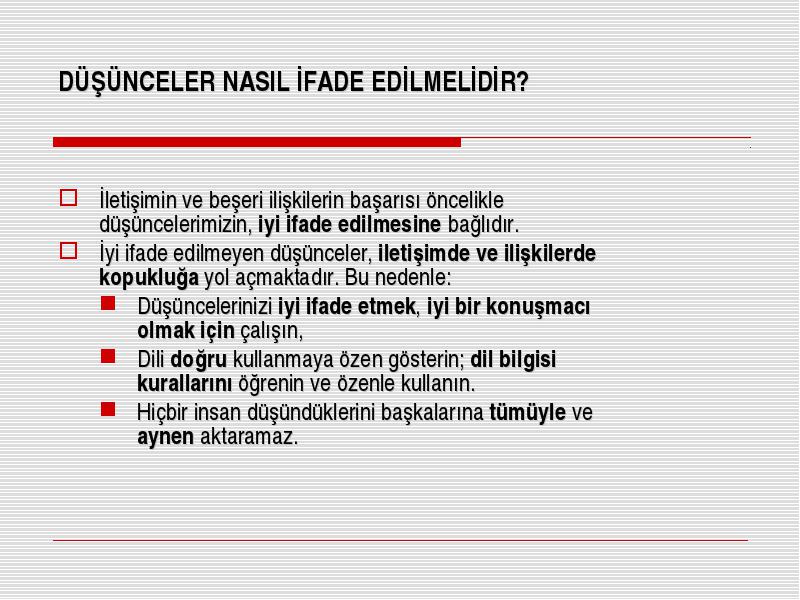 DÜŞÜNCELER NASIL İFADE EDİLMELİDİR?

İletişimin ve beşeri ilişkilerin başarısı öncelikle düşüncelerimizin, iyi ifade edilmesine bağlıdır.

İyi ifade edilmeyen düşünceler, iletişimde ve ilişkilerde kopukluğa yol açmaktadır. Bu nedenle:

Düşüncelerinizi iyi ifade etmek, iyi bir konuşmacı olmak için çalışın,

Dili doğru kullanmaya özen gösterin; dil bilgisi kurallarını öğrenin ve özenle kullanın.

Hiçbir insan düşündüklerini başkalarına tümüyle ve aynen aktaramaz.